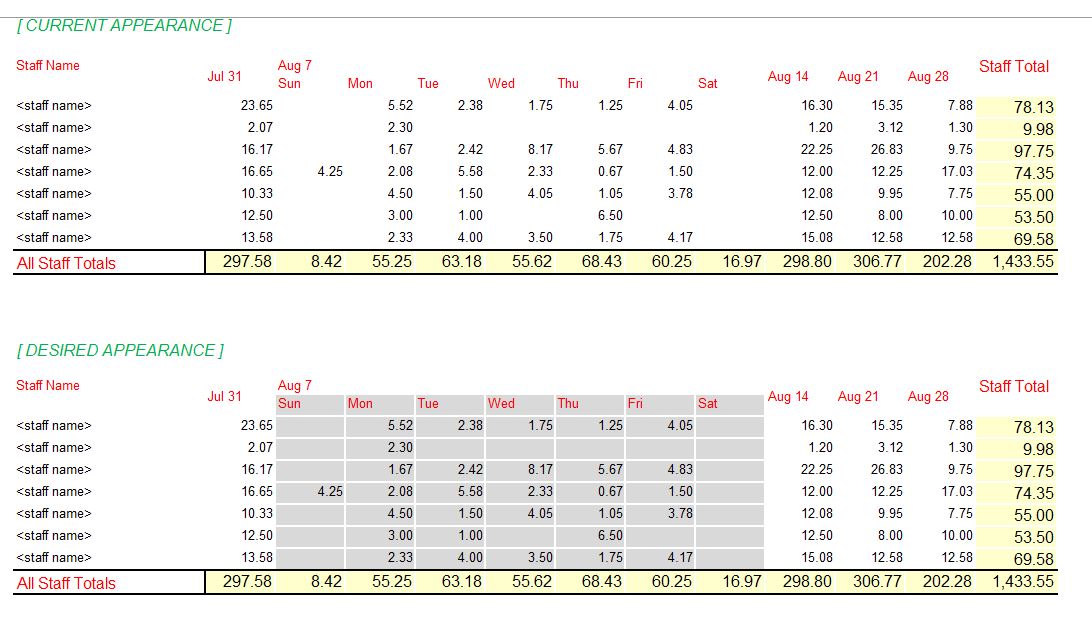 [ CURRENT APPEARANCE ]

| Staff Name | Jul 31 | Aug 7 Sun | Mon | Tue | Wed | Thu | Fri | Sat | Aug 14 | Aug 21 | Aug 28 | Staff Total |
|---|---|---|---|---|---|---|---|---|---|---|---|---|
| <staff name> | 23.65 | | 5.52 | 2.38 | 1.75 | 1.25 | 4.05 | | 16.30 | 15.35 | 7.88 | 78.13 |
| <staff name> | 2.07 | | 2.30 | | | | | | 1.20 | 3.12 | 1.30 | 9.98 |
| <staff name> | 16.17 | | 1.67 | 2.42 | 8.17 | 5.67 | 4.83 | | 22.25 | 26.83 | 9.75 | 97.75 |
| <staff name> | 16.65 | 4.25 | 2.08 | 5.58 | 2.33 | 0.67 | 1.50 | | 12.00 | 12.25 | 17.03 | 74.35 |
| <staff name> | 10.33 | | 4.50 | 1.50 | 4.05 | 1.05 | 3.78 | | 12.08 | 9.95 | 7.75 | 55.00 |
| <staff name> | 12.50 | | 3.00 | 1.00 | | 6.50 | | | 12.50 | 8.00 | 10.00 | 53.50 |
| <staff name> | 13.58 | | 2.33 | 4.00 | 3.50 | 1.75 | 4.17 | | 15.08 | 12.58 | 12.58 | 69.58 |
| All Staff Totals | 297.58 | 8.42 | 55.25 | 63.18 | 55.62 | 68.43 | 60.25 | 16.97 | 298.80 | 306.77 | 202.28 | 1,433.55 |

[ DESIRED APPEARANCE ]

| Staff Name | Jul 31 | Aug 7 Sun | Mon | Tue | Wed | Thu | Fri | Sat | Aug 14 | Aug 21 | Aug 28 | Staff Total |
|---|---|---|---|---|---|---|---|---|---|---|---|---|
| <staff name> | 23.65 | | 5.52 | 2.38 | 1.75 | 1.25 | 4.05 | | 16.30 | 15.35 | 7.88 | 78.13 |
| <staff name> | 2.07 | | 2.30 | | | | | | 1.20 | 3.12 | 1.30 | 9.98 |
| <staff name> | 16.17 | | 1.67 | 2.42 | 8.17 | 5.67 | 4.83 | | 22.25 | 26.83 | 9.75 | 97.75 |
| <staff name> | 16.65 | 4.25 | 2.08 | 5.58 | 2.33 | 0.67 | 1.50 | | 12.00 | 12.25 | 17.03 | 74.35 |
| <staff name> | 10.33 | | 4.50 | 1.50 | 4.05 | 1.05 | 3.78 | | 12.08 | 9.95 | 7.75 | 55.00 |
| <staff name> | 12.50 | | 3.00 | 1.00 | | 6.50 | | | 12.50 | 8.00 | 10.00 | 53.50 |
| <staff name> | 13.58 | | 2.33 | 4.00 | 3.50 | 1.75 | 4.17 | | 15.08 | 12.58 | 12.58 | 69.58 |
| All Staff Totals | 297.58 | 8.42 | 55.25 | 63.18 | 55.62 | 68.43 | 60.25 | 16.97 | 298.80 | 306.77 | 202.28 | 1,433.55 |